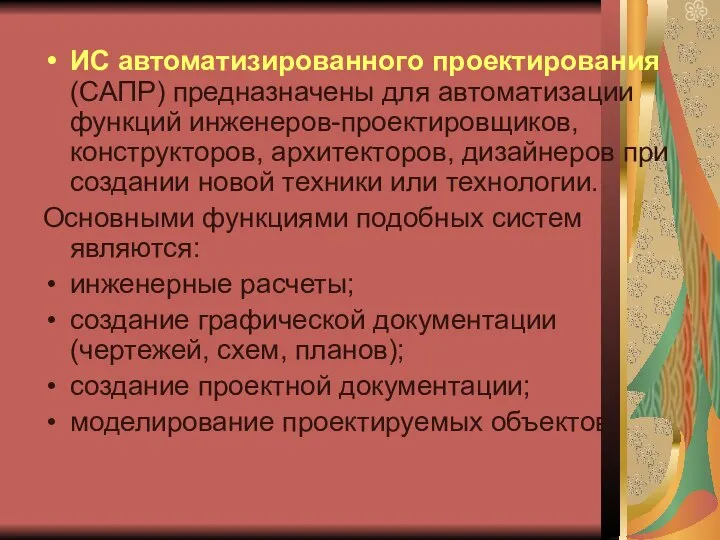 • ИС автоматизированного проектирования (САПР) предназначены для автоматизации функций инженеров-проектировщиков, конструкторов, архитекторов, дизайнеров при создании новой техники или технологии.

Основными функциями подобных систем являются:

• инженерные расчеты;
• создание графической документации (чертежей, схем, планов);
• создание проектной документации;
• моделирование проектируемых объектов